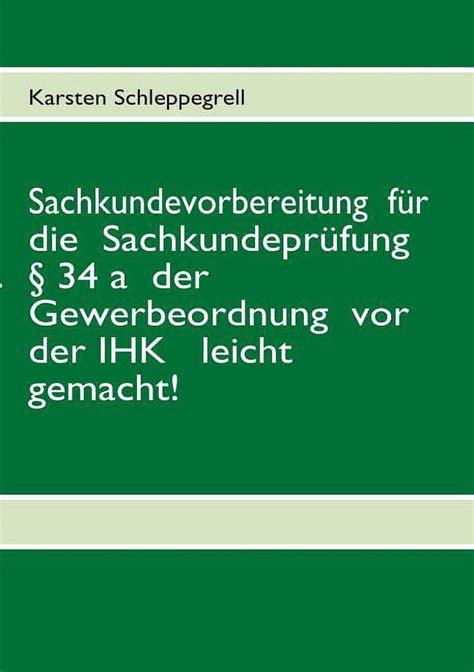 Karsten Schleppegrell

Sachkundevorbereitung für die Sachkundeprüfung § 34 a der Gewerbeordnung vor der IHK leicht gemacht!